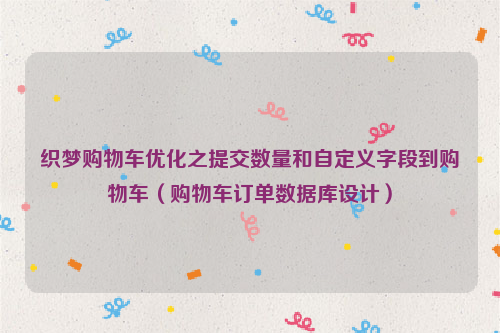 织梦购物车优化之提交数量和自定义字段到购物车（购物车订单数据库设计）